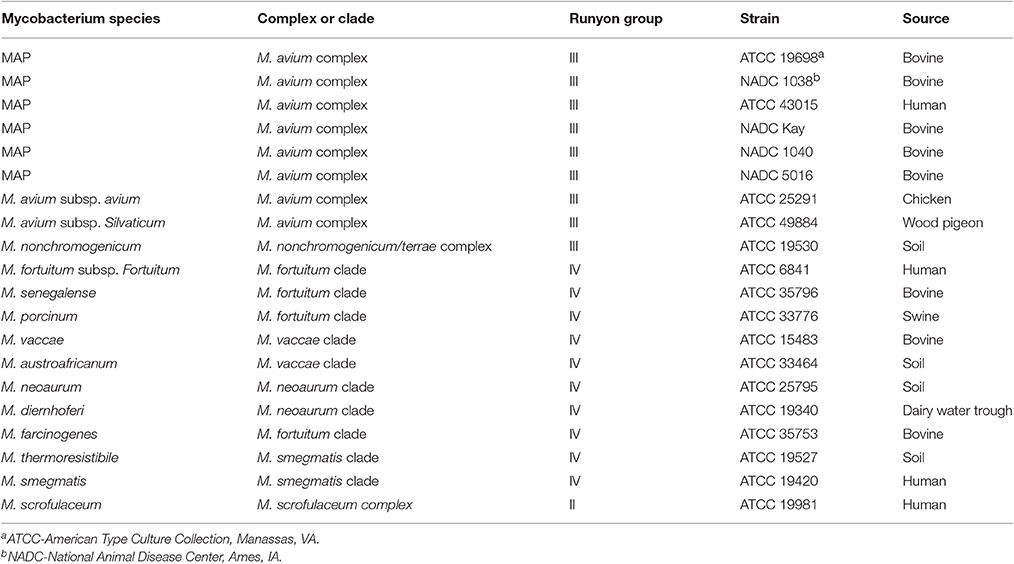 | Mycobacterium species | Complex or clade | Runyon group | Strain | Source |
|---|---|---|---|---|
| MAP | M. avium complex | III | ATCC 19698$^a$ | Bovine |
| MAP | M. avium complex | III | NADC 1038$^b$ | Bovine |
| MAP | M. avium complex | III | ATCC 43015 | Human |
| MAP | M. avium complex | III | NADC Kay | Bovine |
| MAP | M. avium complex | III | NADC 1040 | Bovine |
| MAP | M. avium complex | III | NADC 5016 | Bovine |
| M. avium subsp. avium | M. avium complex | III | ATCC 25291 | Chicken |
| M. avium subsp. Silvaticum | M. avium complex | III | ATCC 49884 | Wood pigeon |
| M. nonchromogenicum | M. nonchromogenicum/terrae complex | III | ATCC 19530 | Soil |
| M. fortuitum subsp. Fortuitum | M. fortuitum clade | IV | ATCC 6841 | Human |
| M. senegalense | M. fortuitum clade | IV | ATCC 35796 | Bovine |
| M. porcinum | M. fortuitum clade | IV | ATCC 33776 | Swine |
| M. vaccae | M. vaccae clade | IV | ATCC 15483 | Bovine |
| M. austroafricanum | M. vaccae clade | IV | ATCC 33464 | Soil |
| M. neoaurum | M. neoaurum clade | IV | ATCC 25795 | Soil |
| M. diernhoferi | M. neoaurum clade | IV | ATCC 19340 | Dairy water trough |
| M. farcinogenes | M. fortuitum clade | IV | ATCC 35753 | Bovine |
| M. thermoresistibile | M. smegmatis clade | IV | ATCC 19527 | Soil |
| M. smegmatis | M. smegmatis clade | IV | ATCC 19420 | Human |
| M. scrofulaceum | M. scrofulaceum complex | II | ATCC 19981 | Human |

$^a$ATCC-American Type Culture Collection, Manassas, VA.
$^b$NADC-National Animal Disease Center, Ames, IA.